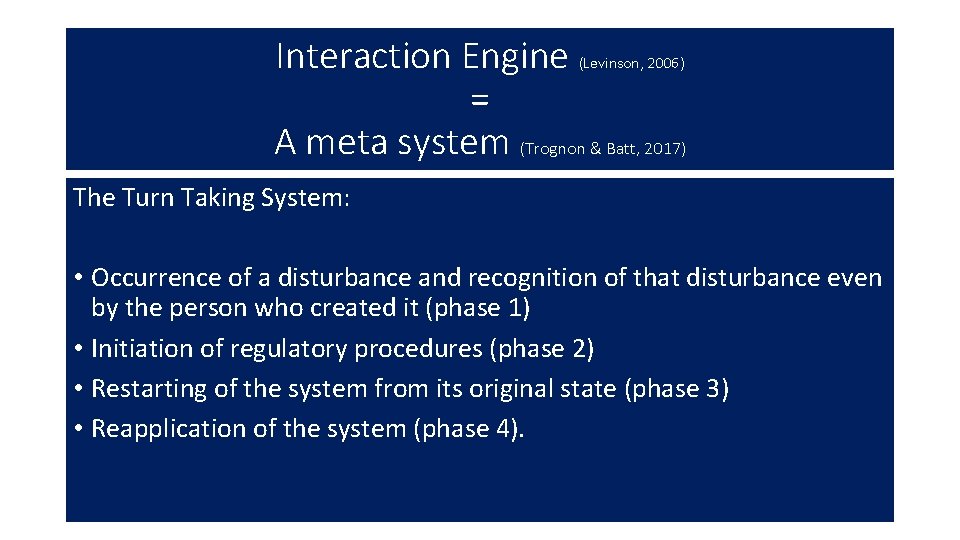 Interaction Engine (Levinson, 2006)
=
A meta system (Trognon & Batt, 2017)

The Turn Taking System:

• Occurrence of a disturbance and recognition of that disturbance even by the person who created it (phase 1)
• Initiation of regulatory procedures (phase 2)
• Restarting of the system from its original state (phase 3)
• Reapplication of the system (phase 4).